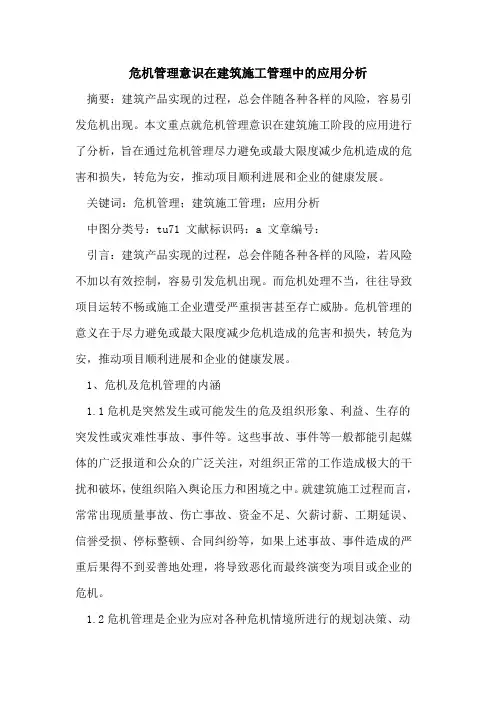 危机管理意识在建筑施工管理中的应用分析

摘要：建筑产品实现的过程，总会伴随各种各样的风险，容易引发危机出现。本文重点就危机管理意识在建筑施工阶段的应用进行了分析，旨在通过危机管理尽力避免或最大限度减少危机造成的危害和损失，转危为安，推动项目顺利进展和企业的健康发展。

关键词：危机管理；建筑施工管理；应用分析

中图分类号：tu71 文献标识码：a 文章编号：

引言：建筑产品实现的过程，总会伴随各种各样的风险，若风险不加以有效控制，容易引发危机出现。而危机处理不当，往往导致项目运转不畅或施工企业遭受严重损害甚至存亡威胁。危机管理的意义在于尽力避免或最大限度减少危机造成的危害和损失，转危为安，推动项目顺利进展和企业的健康发展。

1、危机及危机管理的内涵

1.1 危机是突然发生或可能发生的危及组织形象、利益、生存的突发性或灾难性事故、事件等。这些事故、事件等一般都能引起媒体的广泛报道和公众的广泛关注，对组织正常的工作造成极大的干扰和破坏，使组织陷入舆论压力和困境之中。就建筑施工过程而言，常常出现质量事故、伤亡事故、资金不足、欠薪讨薪、工期延误、信誉受损、停标整顿、合同纠纷等，如果上述事故、事件造成的严重后果得不到妥善地处理，将导致恶化而最终演变为项目或企业的危机。

1.2 危机管理是企业为应对各种危机情境所进行的规划决策、动